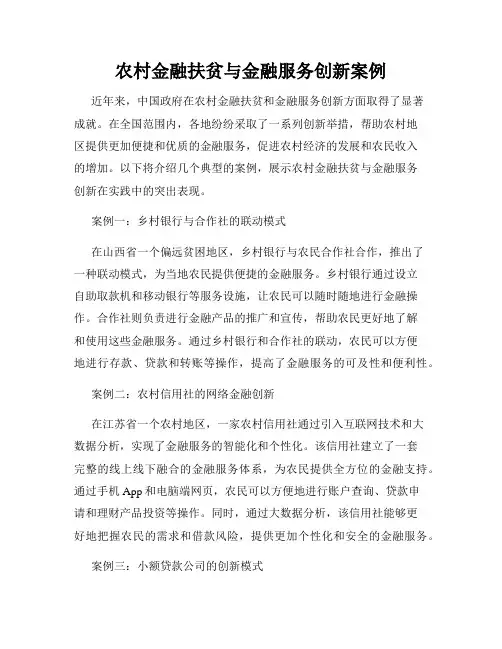 农村金融扶贫与金融服务创新案例

近年来，中国政府在农村金融扶贫和金融服务创新方面取得了显著成就。在全国范围内，各地纷纷采取了一系列创新举措，帮助农村地区提供更加便捷和优质的金融服务，促进农村经济的发展和农民收入的增加。以下将介绍几个典型的案例，展示农村金融扶贫与金融服务创新在实践中的突出表现。

案例一：乡村银行与合作社的联动模式

在山西省一个偏远贫困地区，乡村银行与农民合作社合作，推出了一种联动模式，为当地农民提供便捷的金融服务。乡村银行通过设立自助取款机和移动银行等服务设施，让农民可以随时随地进行金融操作。合作社则负责进行金融产品的推广和宣传，帮助农民更好地了解和使用这些金融服务。通过乡村银行和合作社的联动，农民可以方便地进行存款、贷款和转账等操作，提高了金融服务的可及性和便利性。

案例二：农村信用社的网络金融创新

在江苏省一个农村地区，一家农村信用社通过引入互联网技术和大数据分析，实现了金融服务的智能化和个性化。该信用社建立了一套完整的线上线下融合的金融服务体系，为农民提供全方位的金融支持。通过手机 App 和电脑端网页，农民可以方便地进行账户查询、贷款申请和理财产品投资等操作。同时，通过大数据分析，该信用社能够更好地把握农民的需求和借款风险，提供更加个性化和安全的金融服务。

案例三：小额贷款公司的创新模式